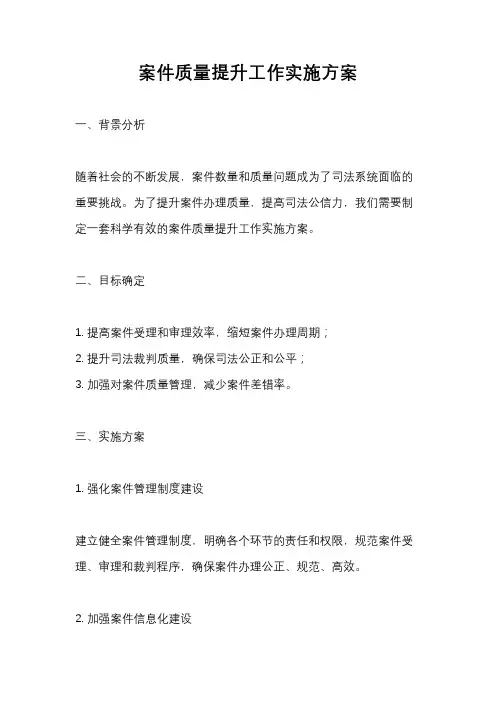 案件质量提升工作实施方案

一、背景分析

随着社会的不断发展，案件数量和质量问题成为了司法系统面临的重要挑战。为了提升案件办理质量，提高司法公信力，我们需要制定一套科学有效的案件质量提升工作实施方案。

二、目标确定

1. 提高案件受理和审理效率，缩短案件办理周期；
2. 提升司法裁判质量，确保司法公正和公平；
3. 加强对案件质量管理，减少案件差错率。

三、实施方案

1. 强化案件管理制度建设

建立健全案件管理制度，明确各个环节的责任和权限，规范案件受理、审理和裁判程序，确保案件办理公正、规范、高效。

2. 加强案件信息化建设